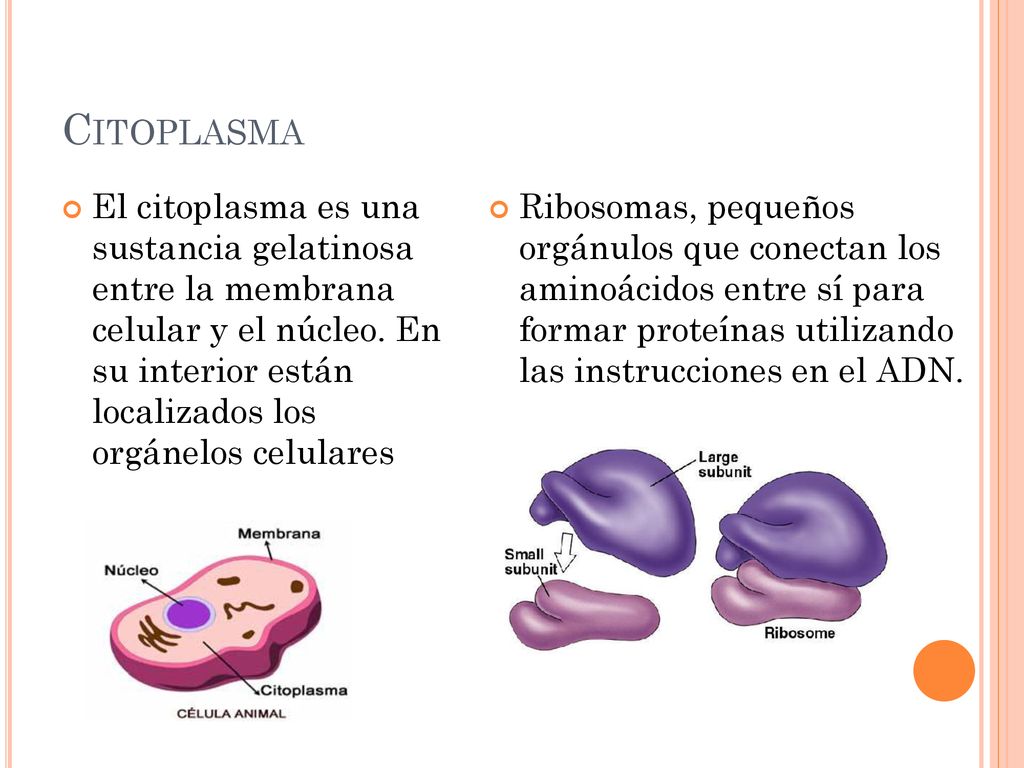 CITOPLASMA

El citoplasma es una sustancia gelatinosa entre la membrana celular y el núcleo. En su interior están localizados los orgánelos celulares

Membrana
Núcleo
Citoplasma
CÉLULA ANIMAL

Ribosomas, pequeños orgánulos que conectan los aminoácidos entre sí para formar proteínas utilizando las instrucciones en el ADN.

Large subunit
Small subunit
Ribosome